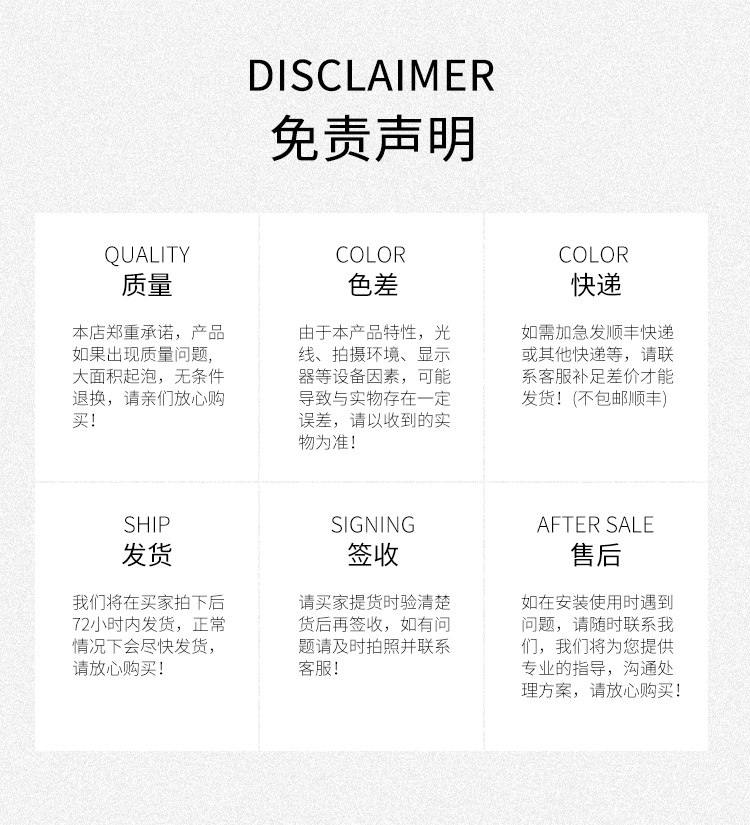 DISCLAIMER
免责声明

QUALITY
质量

本店郑重承诺，产品如果出现质量问题，大面积起泡，无条件退换，请亲们放心购买！

COLOR
色差

由于本产品特性，光线、拍摄环境、显示器等设备因素，可能导致与实物存在一定误差，请以收到的实物为准！

COLOR
快递

如需加急发顺丰快递或其他快递等，请联系客服补足差价才能发货！(不包邮顺丰)

SHIP
发货

我们将在买家拍下后72小时内发货，正常情况下会尽快发货，请放心购买！

SIGNING
签收

请买家提货时验清楚货后再签收，如有问题请及时拍照并联系客服！

AFTER SALE
售后

如在安装使用时遇到问题，请随时联系我们，我们将为您提供专业的指导，沟通处理方案，请放心购买！